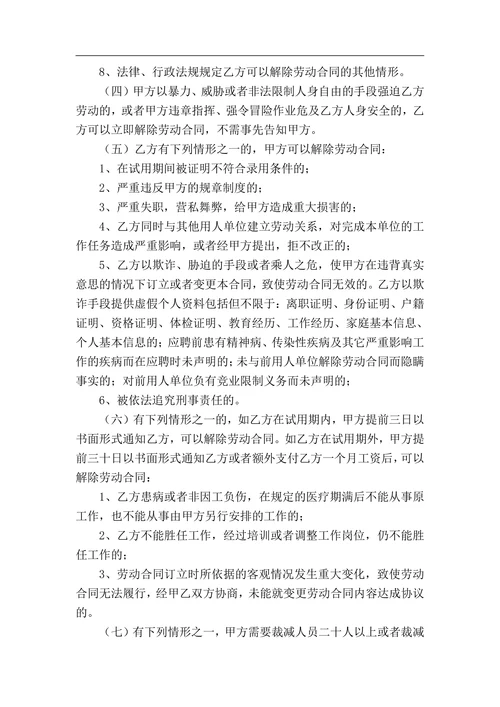 8、法律、行政法规规定乙方可以解除劳动合同的其他情形。

（四）甲方以暴力、威胁或者非法限制人身自由的手段强迫乙方劳动的，或者甲方违章指挥、强令冒险作业危及乙方人身安全的，乙方可以立即解除劳动合同，不需事先告知甲方。

（五）乙方有下列情形之一的，甲方可以解除劳动合同：

1、在试用期间被证明不符合录用条件的；

2、严重违反甲方的规章制度的；

3、严重失职，营私舞弊，给甲方造成重大损害的；

4、乙方同时与其他用人单位建立劳动关系，对完成本单位的工作任务造成严重影响，或者经甲方提出，拒不改正的；

5、乙方以欺诈、胁迫的手段或者乘人之危，使甲方在违背真实意思的情况下订立或者变更本合同，致使劳动合同无效的。乙方以欺诈手段提供虚假个人资料包括但不限于：离职证明、身份证明、户籍证明、资格证明、体检证明、教育经历、工作经历、家庭基本信息、个人基本信息的；应聘前患有精神病、传染性疾病及其它严重影响工作的疾病而在应聘时未声明的；未与前用人单位解除劳动合同而隐瞒事实的；对前用人单位负有竞业限制义务而未声明的；

6、被依法追究刑事责任的。

（六）有下列情形之一的，如乙方在试用期内，甲方提前三日以书面形式通知乙方，可以解除劳动合同。如乙方在试用期外，甲方提前三十日以书面形式通知乙方或者额外支付乙方一个月工资后，可以解除劳动合同：

1、乙方患病或者非因工负伤，在规定的医疗期满后不能从事原工作，也不能从事由甲方另行安排的工作的；

2、乙方不能胜任工作，经过培训或者调整工作岗位，仍不能胜任工作的；

3、劳动合同订立时所依据的客观情况发生重大变化，致使劳动合同无法履行，经甲乙双方协商，未能就变更劳动合同内容达成协议的。

（七）有下列情形之一，甲方需要裁减人员二十人以上或者裁减